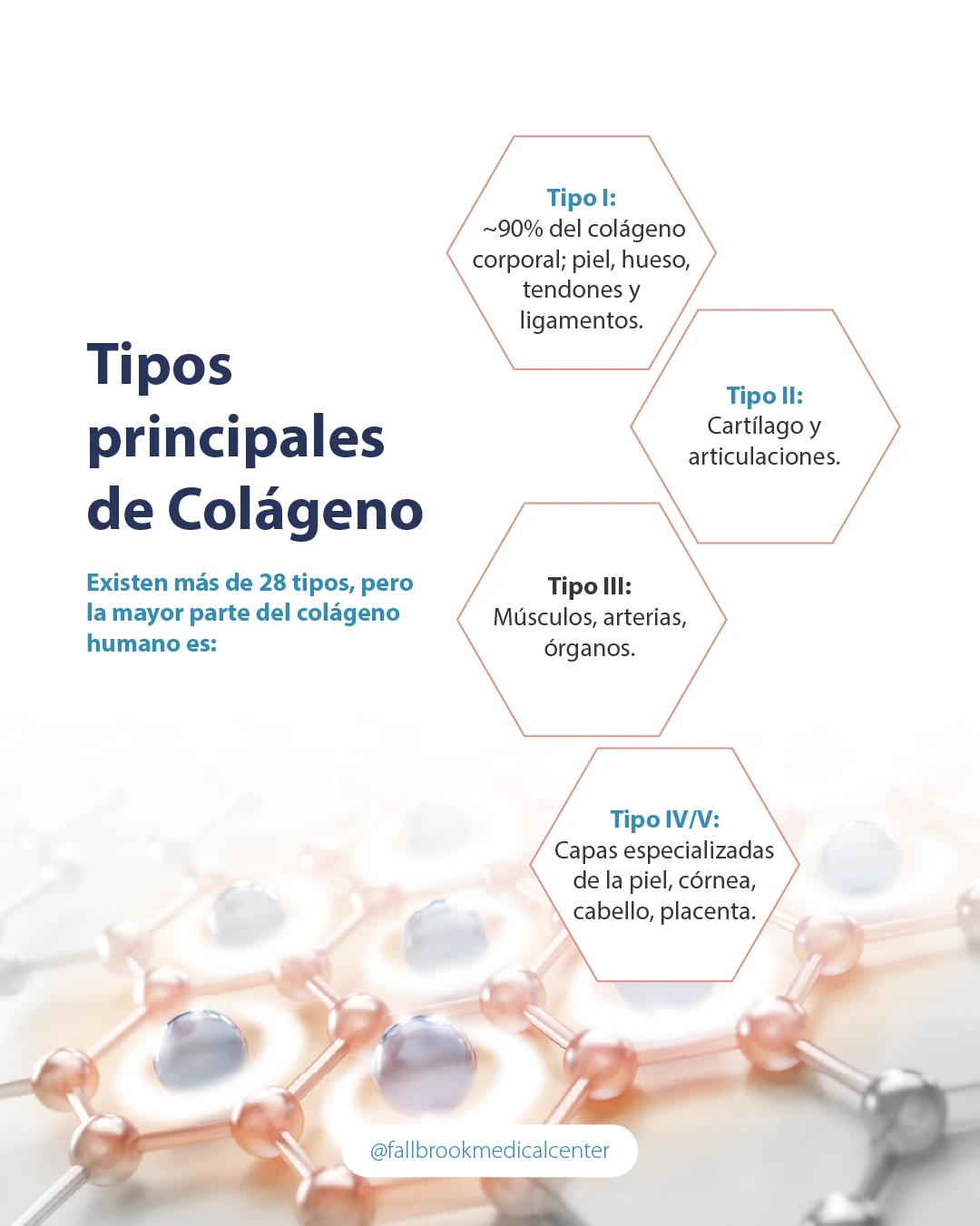 Tipos principales de Colágeno

Existen más de 28 tipos, pero la mayor parte del colágeno humano es:

Tipo I:
~90% del colágeno corporal; piel, hueso, tendones y ligamentos.

Tipo II:
Cartílago y articulaciones.

Tipo III:
Músculos, arterias, órganos.

Tipo IV/V:
Capas especializadas de la piel, córnea, cabello, placenta.

@fallbrookmedicalcenter